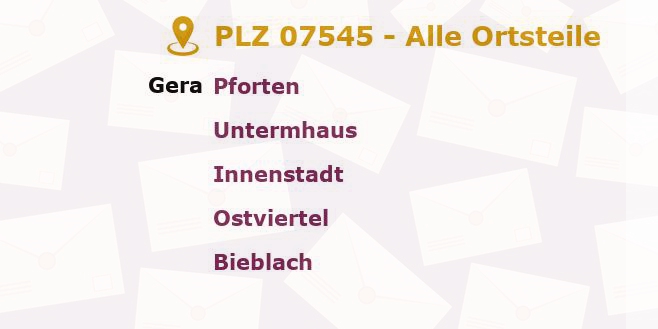 PLZ 07545 - Alle Ortsteile

Gera Pforten

Untermhaus

Innenstadt

Ostviertel

Bieblach